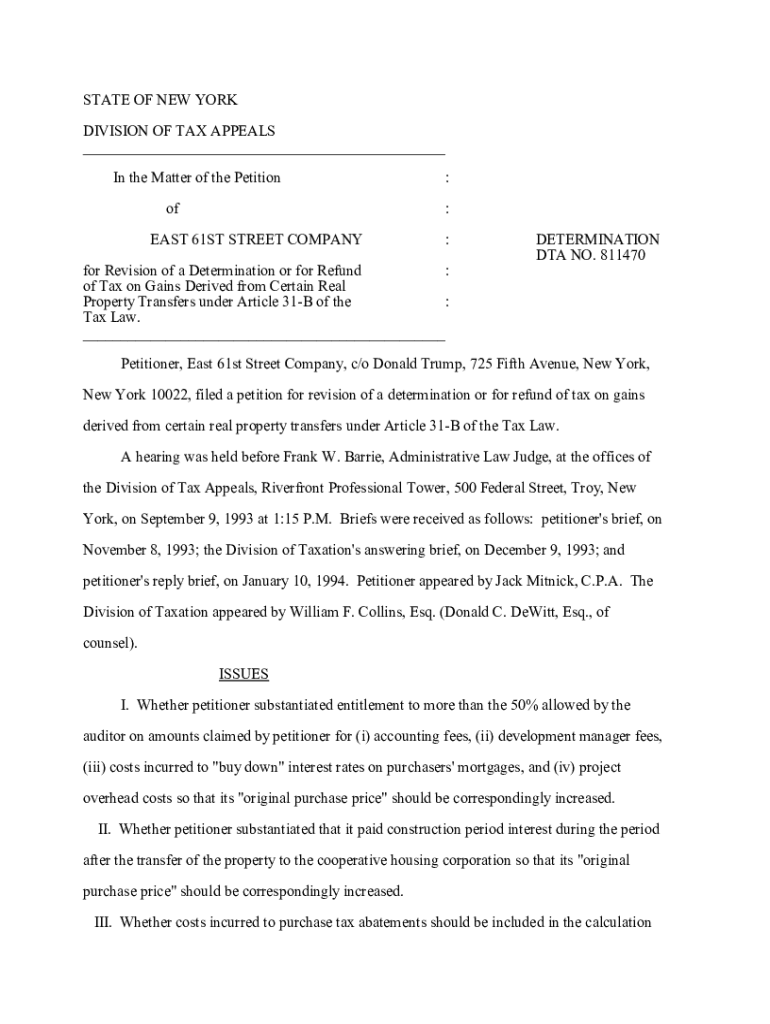 STATE OF NEW YORK

DIVISION OF TAX APPEALS

In the Matter of the Petition :

of :

EAST 61ST STREET COMPANY :

for Revision of a Determination or for Refund of Tax on Gains Derived from Certain Real Property Transfers under Article 31-B of the Tax Law. : :

DETERMINATION
DTA NO. 811470

Petitioner, East 61st Street Company, c/o Donald Trump, 725 Fifth Avenue, New York, New York 10022, filed a petition for revision of a determination or for refund of tax on gains derived from certain real property transfers under Article 31-B of the Tax Law.

A hearing was held before Frank W. Barrie, Administrative Law Judge, at the offices of the Division of Tax Appeals, Riverfront Professional Tower, 500 Federal Street, Troy, New York, on September 9, 1993 at 1:15 P.M. Briefs were received as follows: petitioner's brief, on November 8, 1993; the Division of Taxation's answering brief, on December 9, 1993; and petitioner's reply brief, on January 10, 1994. Petitioner appeared by Jack Mitnick, C.P.A. The Division of Taxation appeared by William F. Collins, Esq. (Donald C. DeWitt, Esq., of counsel).

ISSUES

I. Whether petitioner substantiated entitlement to more than the 50% allowed by the auditor on amounts claimed by petitioner for (i) accounting fees, (ii) development manager fees, (iii) costs incurred to "buy down" interest rates on purchasers' mortgages, and (iv) project overhead costs so that its "original purchase price" should be correspondingly increased.

II. Whether petitioner substantiated that it paid construction period interest during the period after the transfer of the property to the cooperative housing corporation so that its "original purchase price" should be correspondingly increased.

III. Whether costs incurred to purchase tax abatements should be included in the calculation